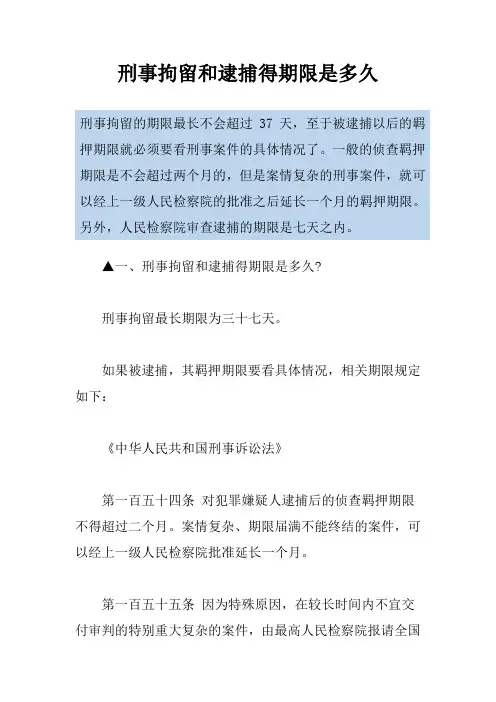 刑事拘留和逮捕得期限是多久

刑事拘留的期限最长不会超过 37 天，至于被逮捕以后的羁押期限就必须要看刑事案件的具体情况了。一般的侦查羁押期限是不会超过两个月的，但是案情复杂的刑事案件，就可以经上一级人民检察院的批准之后延长一个月的羁押期限。另外，人民检察院审查逮捕的期限是七天之内。

▲一、刑事拘留和逮捕得期限是多久?

刑事拘留最长期限为三十七天。

如果被逮捕，其羁押期限要看具体情况，相关期限规定如下：

《中华人民共和国刑事诉讼法》

第一百五十四条 对犯罪嫌疑人逮捕后的侦查羁押期限不得超过二个月。案情复杂、期限届满不能终结的案件，可以经上一级人民检察院批准延长一个月。

第一百五十五条 因为特殊原因，在较长时间内不宜交付审判的特别重大复杂的案件，由最高人民检察院报请全国